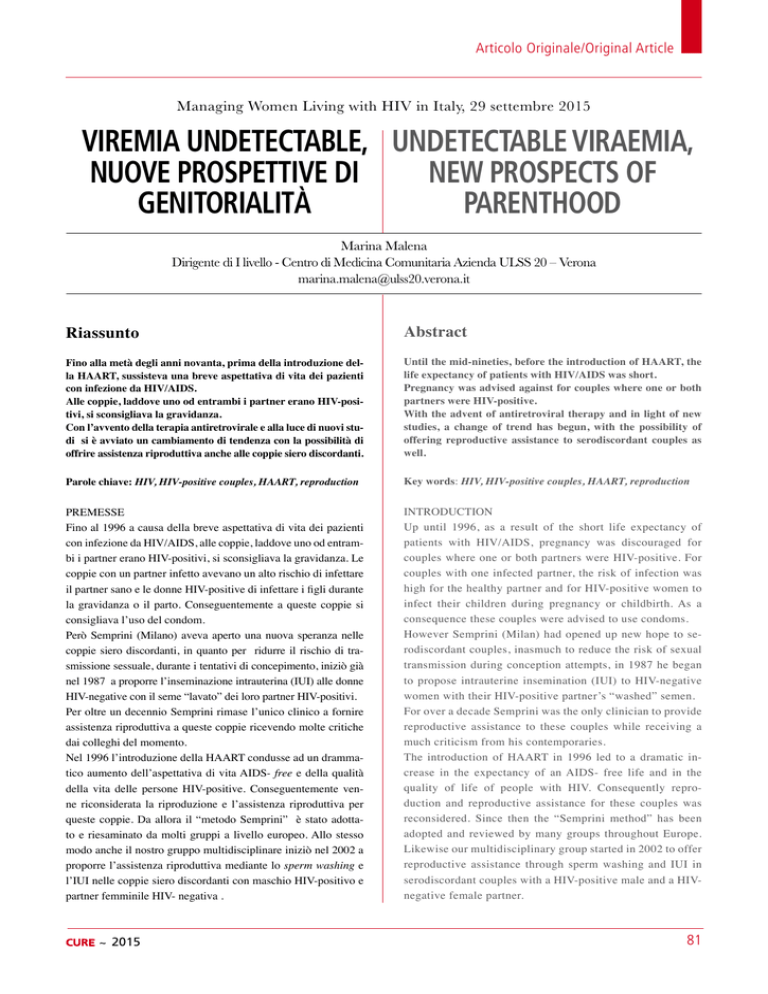 Articolo Originale/Original Article

Managing Women Living with HIV in Italy, 29 settembre 2015

VIREMIA UNDETECTABLE, NUOVE PROSPETTIVE DI GENITORIALITÀ

UNDETECTABLE VIRAEMIA, NEW PROSPECTS OF PARENTHOOD

Marina Malena
Dirigente di I livello - Centro di Medicina Comunitaria Azienda ULSS 20 – Verona
marina.malena@ulss20.verona.it

Riassunto

Fino alla metà degli anni novanta, prima della introduzione della HAART, sussisteva una breve aspettativa di vita dei pazienti con infezione da HIV/AIDS.
Alle coppie, laddove uno od entrambi i partner erano HIV-positivi, si sconsigliava la gravidanza.
Con l'avvento della terapia antiretrovirale e alla luce di nuovi studi si è avviato un cambiamento di tendenza con la possibilità di offrire assistenza riproduttiva anche alle coppie siero discordanti.

Parole chiave: HIV, HIV-positive couples, HAART, reproduction

PREMESSE
Fino al 1996 a causa della breve aspettativa di vita dei pazienti con infezione da HIV/AIDS, alle coppie, laddove uno od entrambi i partner erano HIV-positivi, si sconsigliava la gravidanza. Le coppie con un partner infetto avevano un alto rischio di infettare il partner sano e le donne HIV-positive di infettare i figli durante la gravidanza o il parto. Conseguentemente a queste coppie si consigliava l'uso del condom.
Però Semprini (Milano) aveva aperto una nuova speranza nelle coppie siero discordanti, in quanto per ridurre il rischio di trasmissione sessuale, durante i tentativi di concepimento, iniziò già nel 1987 a proporre l'inseminazione intrauterina (IUI) alle donne HIV-negative con il seme "lavato" dei loro partner HIV-positivi.
Per oltre un decennio Semprini rimase l'unico clinico a fornire assistenza riproduttiva a queste coppie ricevendo molte critiche dai colleghi del momento.
Nel 1996 l'introduzione della HAART condusse ad un drammatico aumento dell'aspettativa di vita AIDS- free e della qualità della vita delle persone HIV-positive. Conseguentemente venne riconsiderata la riproduzione e l'assistenza riproduttiva per queste coppie. Da allora il "metodo Semprini" è stato adottato e riesaminato da molti gruppi a livello europeo. Allo stesso modo anche il nostro gruppo multidisciplinare iniziò nel 2002 a proporre l'assistenza riproduttiva mediante lo sperm washing e l'IUI nelle coppie siero discordanti con maschio HIV-positivo e partner femminile HIV- negativa .

Abstract

Until the mid-nineties, before the introduction of HAART, the life expectancy of patients with HIV/AIDS was short.
Pregnancy was advised against for couples where one or both partners were HIV-positive.
With the advent of antiretroviral therapy and in light of new studies, a change of trend has begun, with the possibility of offering reproductive assistance to serodiscordant couples as well.

Key words: HIV, HIV-positive couples, HAART, reproduction

INTRODUCTION
Up until 1996, as a result of the short life expectancy of patients with HIV/AIDS, pregnancy was discouraged for couples where one or both partners were HIV-positive. For couples with one infected partner, the risk of infection was high for the healthy partner and for HIV-positive women to infect their children during pregnancy or childbirth. As a consequence these couples were advised to use condoms.
However Semprini (Milan) had opened up new hope to serodiscordant couples, inasmuch to reduce the risk of sexual transmission during conception attempts, in 1987 he began to propose intrauterine insemination (IUI) to HIV-negative women with their HIV-positive partner's "washed" semen.
For over a decade Semprini was the only clinician to provide reproductive assistance to these couples while receiving a much criticism from his contemporaries.
The introduction of HAART in 1996 led to a dramatic increase in the expectancy of an AIDS- free life and in the quality of life of people with HIV. Consequently reproduction and reproductive assistance for these couples was reconsidered. Since then the "Semprini method" has been adopted and reviewed by many groups throughout Europe. Likewise our multidisciplinary group started in 2002 to offer reproductive assistance through sperm washing and IUI in serodiscordant couples with a HIV-positive male and a HIV-negative female partner.

CURE ~ 2015

81